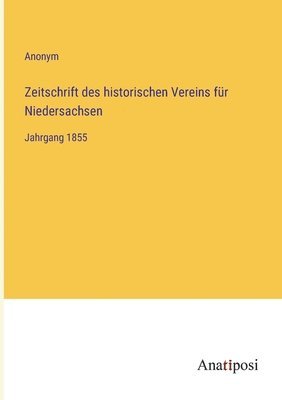 Anonym

Zeitschrift des historischen Vereins für Niedersachsen

Jahrgang 1855

Anatiposi